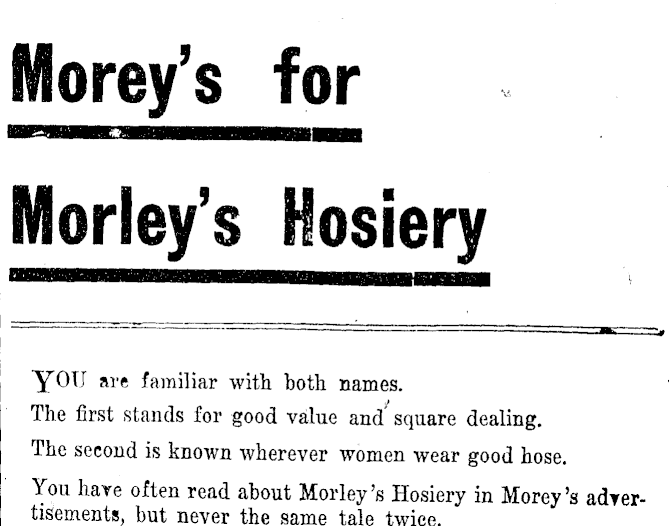 Morey's for

Morley's Hosiery

YOU are familiar with both names.

The first stands for good value and square dealing.

The second is known wherever women wear good hose.

You have often read about Morley's Hosiery in Morey's advertisements, but never the same tale twice.